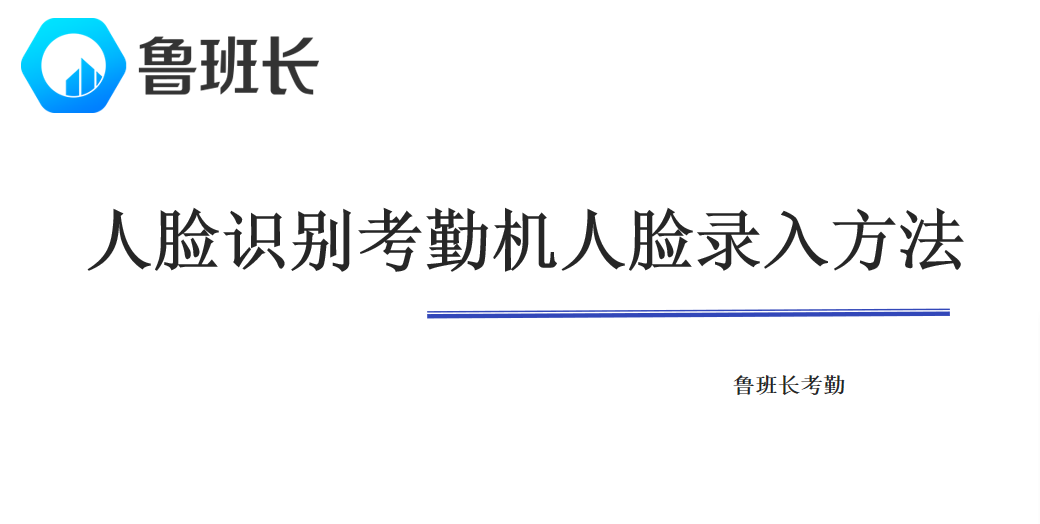 鲁班长

人脸识别考勤机人脸录入方法

鲁班长考勤